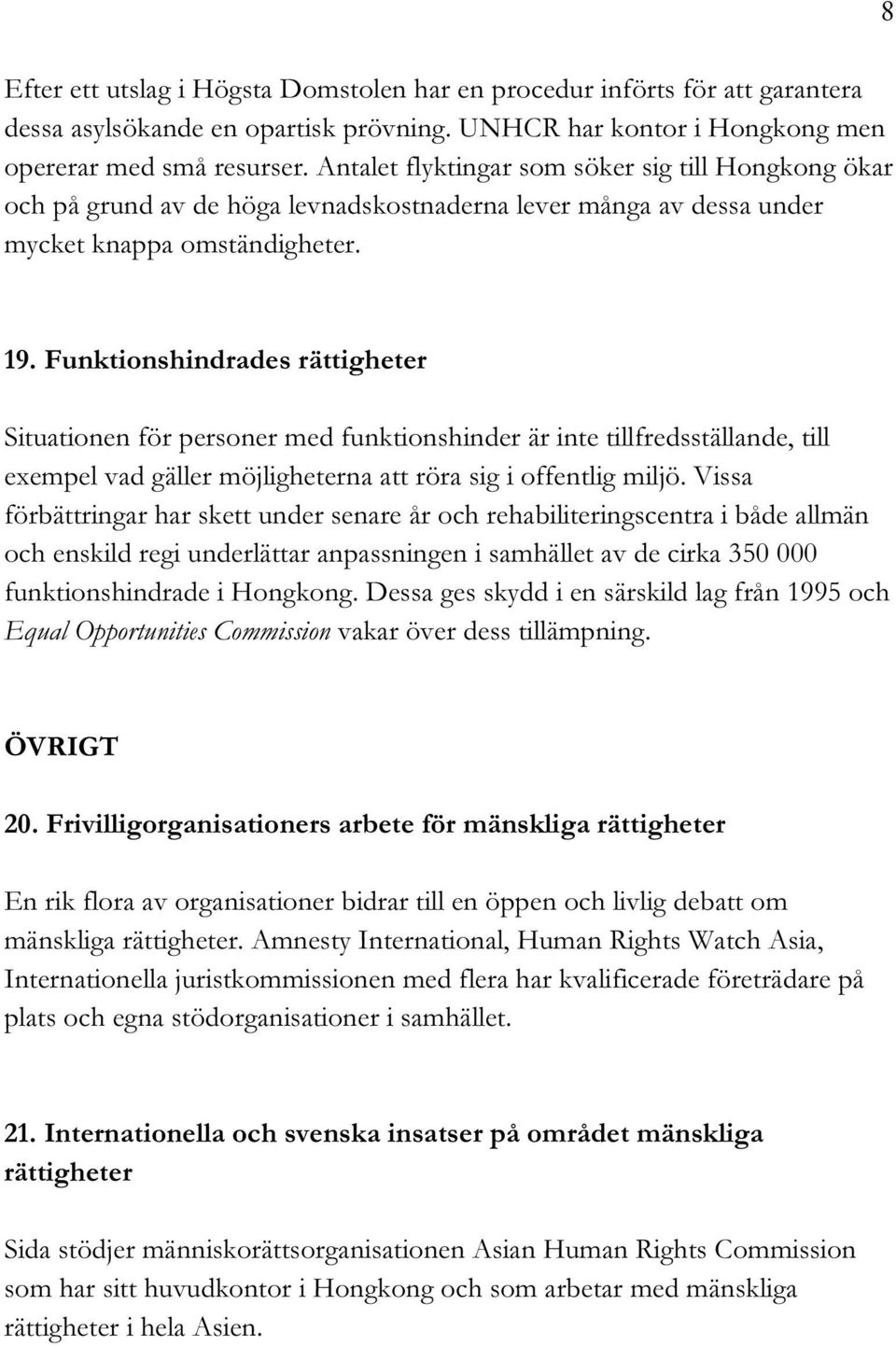 8

Efter ett utslag i Högsta Domstolen har en procedur införts för att garantera dessa asylsökande en opartisk prövning. UNHCR har kontor i Hongkong men opererar med små resurser. Antalet flyktingar som söker sig till Hongkong ökar och på grund av de höga levnadskostnaderna lever många av dessa under mycket knappa omständigheter.

19. Funktionshindrades rättigheter

Situationen för personer med funktionshinder är inte tillfredsställande, till exempel vad gäller möjligheterna att röra sig i offentlig miljö. Vissa förbättringar har skett under senare år och rehabiliteringscentra i både allmän och enskild regi underlättar anpassningen i samhället av de cirka 350 000 funktionshindrade i Hongkong. Dessa ges skydd i en särskild lag från 1995 och Equal Opportunities Commission vakar över dess tillämpning.

ÖVRIGT

20. Frivilligorganisationers arbete för mänskliga rättigheter

En rik flora av organisationer bidrar till en öppen och livlig debatt om mänskliga rättigheter. Amnesty International, Human Rights Watch Asia, Internationella juristkommissionen med flera har kvalificerade företrädare på plats och egna stödorganisationer i samhället.

21. Internationella och svenska insatser på området mänskliga rättigheter

Sida stödjer människorättsorganisationen Asian Human Rights Commission som har sitt huvudkontor i Hongkong och som arbetar med mänskliga rättigheter i hela Asien.